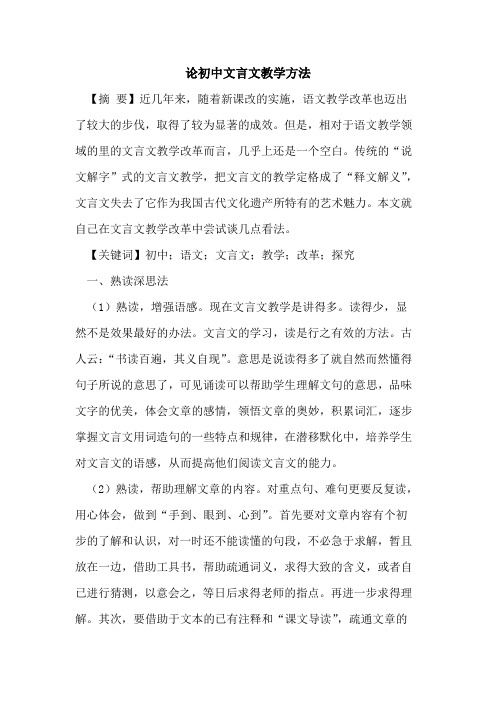 论初中文言文教学方法

【摘 要】近几年来，随着新课改的实施，语文教学改革也迈出了较大的步伐，取得了较为显著的成效。但是，相对于语文教学领域的里的文言文教学改革而言，几乎上还是一个空白。传统的“说文解字”式的文言文教学，把文言文的教学定格成了“释文解义”，文言文失去了它作为我国古代文化遗产所特有的艺术魅力。本文就自己在文言文教学改革中尝试谈几点看法。

【关键词】初中；语文；文言文；教学；改革；探究

一、熟读深思法

（1）熟读，增强语感。现在文言文教学是讲得多。读得少，显然不是效果最好的办法。文言文的学习，读是行之有效的方法。古人云：“书读百遍，其义自现”。意思是说读得多了就自然而然懂得句子所说的意思了，可见诵读可以帮助学生理解文句的意思，品味文字的优美，体会文章的感情，领悟文章的奥妙，积累词汇，逐步掌握文言文用词造句的一些特点和规律，在潜移默化中，培养学生对文言文的语感，从而提高他们阅读文言文的能力。

（2）熟读，帮助理解文章的内容。对重点句、难句更要反复读，用心体会，做到“手到、眼到、心到”。首先要对文章内容有个初步的了解和认识，对一时还不能读懂的句段，不必急于求解，暂且放在一边，借助工具书，帮助疏通词义，求得大致的含义，或者自己进行猜测，以意会之，等日后求得老师的指点。再进一步求得理解。其次，要借助于文本的已有注释和“课文导读”，疏通文章的